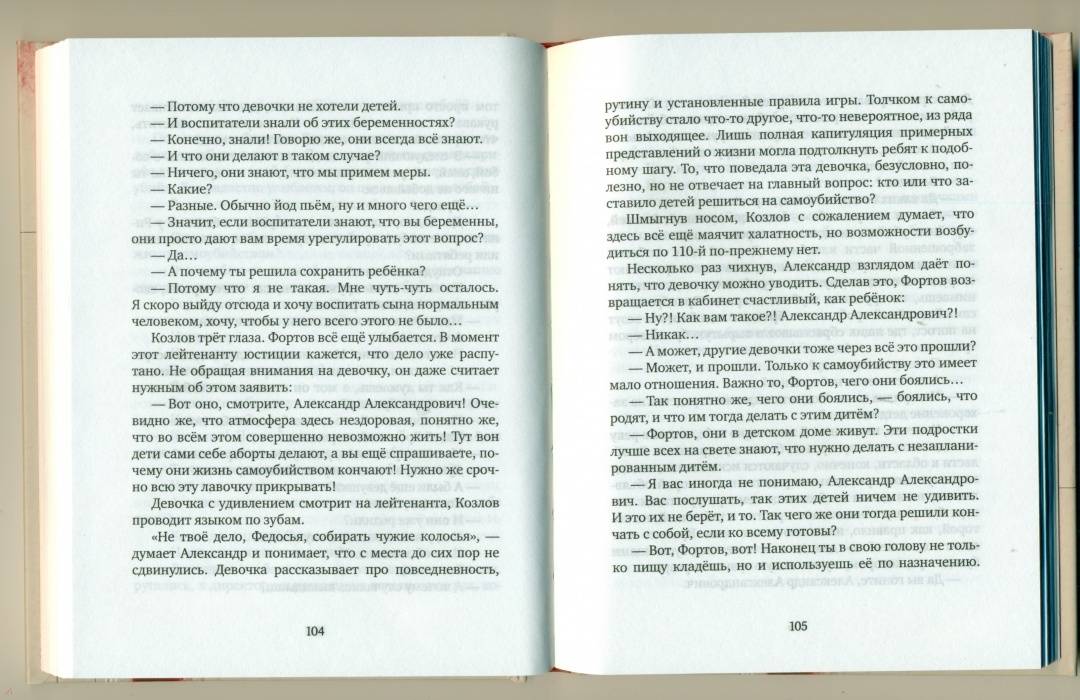 — Потому что девочки не хотели детей.
— И воспитатели знали об этих беременностях?
— Конечно, знали! Говорю же, они всегда всё знают.
— И что они делают в таком случае?
— Ничего, они знают, что мы примем меры.
— Какие?
— Разные. Обычно йод пьём, ну и много чего ещё…
— Значит, если воспитатели знают, что вы беременны, они просто дают вам время урегулировать этот вопрос?
— Да…
— А почему ты решила сохранить ребёнка?
— Потому что я не такая. Мне чуть-чуть осталось. Я скоро выйду отсюда и хочу воспитать сына нормальным человеком, хочу, чтобы у него всего этого не было…

Козлов трёт глаза. Фортов всё ещё улыбается. В момент этот лейтенанту юстиции кажется, что дело уже распутано. Не обращая внимания на девочку, он даже считает нужным об этом заявить:

— Вот оно, смотрите, Александр Александрович! Очевидно же, что атмосфера здесь нездоровая, понятно же, что во всём этом совершенно невозможно жить! Тут вон дети сами себе аборты делают, а вы ещё спрашиваете, почему они жизнь самоубийством кончают! Нужно же срочно всю эту лавочку прикрывать!

Девочка с удивлением смотрит на лейтенанта, Козлов проводит языком по зубам.

«Не твоё дело, Федосья, собирать чужие колосья», — думает Александр и понимает, что с места до сих пор не сдвинулись. Девочка рассказывает про повседневность,

104

рутину и установленные правила игры. Толчком к самоубийству стало что-то другое, что-то невероятное, из ряда вон выходящее. Лишь полная капитуляция примерных представлений о жизни могла подтолкнуть ребят к подобному шагу. То, что поведала эта девочка, безусловно, полезно, но не отвечает на главный вопрос: кто или что заставило детей решиться на самоубийство?

Шмыгнув носом, Козлов с сожалением думает, что здесь всё ещё маячит халатность, но возможности возбудиться по 110-й по-прежнему нет.

Несколько раз чихнув, Александр взглядом даёт понять, что девочку можно уводить. Сделав это, Фортов возвращается в кабинет счастливый, как ребёнок:

— Ну?! Как вам такое?! Александр Александрович?!
— Никак…
— А может, другие девочки тоже через всё это прошли?
— Может, и прошли. Только к самоубийству это имеет мало отношения. Важно то, Фортов, чего они боялись…
— Так понятно же, чего они боялись, — боялись, что родят, и что им тогда делать с этим дитём?
— Фортов, они в детском доме живут. Эти подростки лучше всех на свете знают, что нужно делать с незапланированным дитём.
— Я вас иногда не понимаю, Александр Александрович. Вас послушать, так этих детей ничем не удивить. И это их не берёт, и то. Так чего же они тогда решили кончать с собой, если ко всему готовы?
— Вот, Фортов, вот! Наконец ты в свою голову не только пищу кладёшь, но и используешь её по назначению.

105